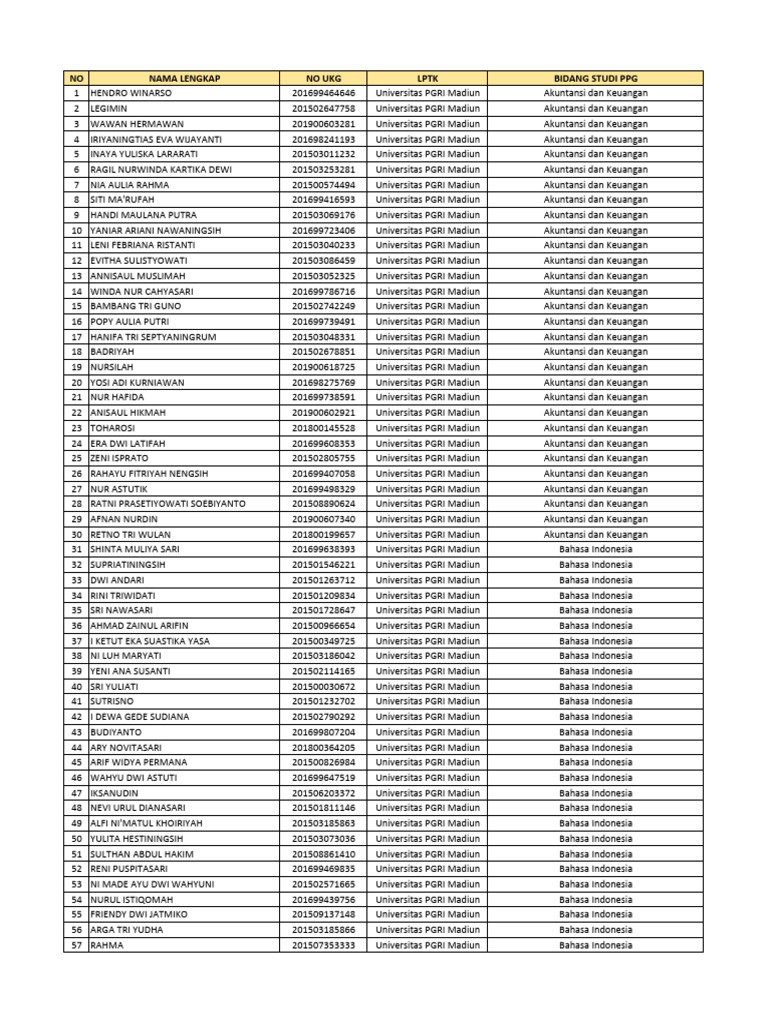 | NO | NAMA LENGKAP | NO UKG | LPTK | BIDANG STUDI PPG |
|---|---|---|---|---|
| 1 | HENDRO WINARSO | 201699464646 | Universitas PGRI Madiun | Akuntansi dan Keuangan |
| 2 | LEGIMIN | 201502647758 | Universitas PGRI Madiun | Akuntansi dan Keuangan |
| 3 | WAWAN HERMAWAN | 201900603281 | Universitas PGRI Madiun | Akuntansi dan Keuangan |
| 4 | IRIYANINGTIAS EVA WIJAYANTI | 201698241193 | Universitas PGRI Madiun | Akuntansi dan Keuangan |
| 5 | INAYA YULISKA LARARATI | 201503011232 | Universitas PGRI Madiun | Akuntansi dan Keuangan |
| 6 | RAGIL NURWINDA KARTIKA DEWI | 201503253281 | Universitas PGRI Madiun | Akuntansi dan Keuangan |
| 7 | NIA AULIA RAHMA | 201500574494 | Universitas PGRI Madiun | Akuntansi dan Keuangan |
| 8 | SITI MA'RUFAH | 201699416593 | Universitas PGRI Madiun | Akuntansi dan Keuangan |
| 9 | HANDI MAULANA PUTRA | 201503069176 | Universitas PGRI Madiun | Akuntansi dan Keuangan |
| 10 | YANIAR ARIANI NAWANINGSIH | 201699723406 | Universitas PGRI Madiun | Akuntansi dan Keuangan |
| 11 | LENI FEBRIANA RISTANTI | 201503040233 | Universitas PGRI Madiun | Akuntansi dan Keuangan |
| 12 | EVITHA SULISTYOWATI | 201503086459 | Universitas PGRI Madiun | Akuntansi dan Keuangan |
| 13 | ANNISAUL MUSLIMAH | 201503052325 | Universitas PGRI Madiun | Akuntansi dan Keuangan |
| 14 | WINDA NUR CAHYASARI | 201699786716 | Universitas PGRI Madiun | Akuntansi dan Keuangan |
| 15 | BAMBANG TRI GUNO | 201502742249 | Universitas PGRI Madiun | Akuntansi dan Keuangan |
| 16 | POPY AULIA PUTRI | 201699739491 | Universitas PGRI Madiun | Akuntansi dan Keuangan |
| 17 | HANIFA TRI SEPTYANINGRUM | 201503048331 | Universitas PGRI Madiun | Akuntansi dan Keuangan |
| 18 | BADRIYAH | 201502678851 | Universitas PGRI Madiun | Akuntansi dan Keuangan |
| 19 | NURSILAH | 201900618725 | Universitas PGRI Madiun | Akuntansi dan Keuangan |
| 20 | YOSI ADI KURNIAWAN | 201698275769 | Universitas PGRI Madiun | Akuntansi dan Keuangan |
| 21 | NUR HAFIDA | 201699738591 | Universitas PGRI Madiun | Akuntansi dan Keuangan |
| 22 | ANISAUL HIKMAH | 201900602921 | Universitas PGRI Madiun | Akuntansi dan Keuangan |
| 23 | TOHAROSI | 201800145528 | Universitas PGRI Madiun | Akuntansi dan Keuangan |
| 24 | ERA DWI LATIFAH | 201699608353 | Universitas PGRI Madiun | Akuntansi dan Keuangan |
| 25 | ZENI ISPRATO | 201502805755 | Universitas PGRI Madiun | Akuntansi dan Keuangan |
| 26 | RAHAYU FITRIYAH NENGSIH | 201699407058 | Universitas PGRI Madiun | Akuntansi dan Keuangan |
| 27 | NUR ASTUTIK | 201699498329 | Universitas PGRI Madiun | Akuntansi dan Keuangan |
| 28 | RATNI PRASETIYOWATI SOEBIYANTO | 201508890624 | Universitas PGRI Madiun | Akuntansi dan Keuangan |
| 29 | AFNAN NURDIN | 201900607340 | Universitas PGRI Madiun | Akuntansi dan Keuangan |
| 30 | RETNO TRI WULAN | 201800199657 | Universitas PGRI Madiun | Akuntansi dan Keuangan |
| 31 | SHINTA MULIYA SARI | 201699638393 | Universitas PGRI Madiun | Bahasa Indonesia |
| 32 | SUPRIATININGSIH | 201501546221 | Universitas PGRI Madiun | Bahasa Indonesia |
| 33 | DWI ANDARI | 201501263712 | Universitas PGRI Madiun | Bahasa Indonesia |
| 34 | RINI TRIWIDATI | 201501209834 | Universitas PGRI Madiun | Bahasa Indonesia |
| 35 | SRI NAWASARI | 201501728647 | Universitas PGRI Madiun | Bahasa Indonesia |
| 36 | AHMAD ZAINUL ARIFIN | 201500966654 | Universitas PGRI Madiun | Bahasa Indonesia |
| 37 | I KETUT EKA SUASTIKA YASA | 201500349725 | Universitas PGRI Madiun | Bahasa Indonesia |
| 38 | NI LUH MARYATI | 201503186042 | Universitas PGRI Madiun | Bahasa Indonesia |
| 39 | YENI ANA SUSANTI | 201502114165 | Universitas PGRI Madiun | Bahasa Indonesia |
| 40 | SRI YULIATI | 201500030672 | Universitas PGRI Madiun | Bahasa Indonesia |
| 41 | SUTRISNO | 201501232702 | Universitas PGRI Madiun | Bahasa Indonesia |
| 42 | I DEWA GEDE SUDIANA | 201502790292 | Universitas PGRI Madiun | Bahasa Indonesia |
| 43 | BUDIYANTO | 201699807204 | Universitas PGRI Madiun | Bahasa Indonesia |
| 44 | ARY NOVITASARI | 201800364205 | Universitas PGRI Madiun | Bahasa Indonesia |
| 45 | ARIF WIDYA PERMANA | 201500826984 | Universitas PGRI Madiun | Bahasa Indonesia |
| 46 | WAHYU DWI ASTUTI | 201699647519 | Universitas PGRI Madiun | Bahasa Indonesia |
| 47 | IKSANUDIN | 201506203372 | Universitas PGRI Madiun | Bahasa Indonesia |
| 48 | NEVI URUL DIANASARI | 201501811146 | Universitas PGRI Madiun | Bahasa Indonesia |
| 49 | ALFI NI'MATUL KHOIRIYAH | 201503185863 | Universitas PGRI Madiun | Bahasa Indonesia |
| 50 | YULITA HESTININGSIH | 201503073036 | Universitas PGRI Madiun | Bahasa Indonesia |
| 51 | SULTHAN ABDUL HAKIM | 201508861410 | Universitas PGRI Madiun | Bahasa Indonesia |
| 52 | RENI PUSPITASARI | 201699469835 | Universitas PGRI Madiun | Bahasa Indonesia |
| 53 | NI MADE AYU DWI WAHYUNI | 201502571665 | Universitas PGRI Madiun | Bahasa Indonesia |
| 54 | NURUL ISTIQOMAH | 201699439756 | Universitas PGRI Madiun | Bahasa Indonesia |
| 55 | FRIENDY DWI JATMIKO | 201509137148 | Universitas PGRI Madiun | Bahasa Indonesia |
| 56 | ARGA TRI YUDHA | 201503185866 | Universitas PGRI Madiun | Bahasa Indonesia |
| 57 | RAHMA | 201507353333 | Universitas PGRI Madiun | Bahasa Indonesia |